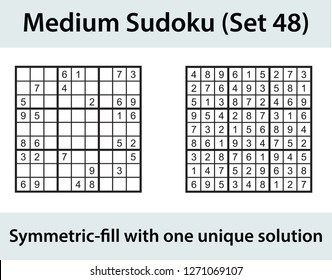 Medium Sudoku (Set 48)

| | | | | | | | | |
|---|---|---|---|---|---|---|---|---|
| | | | 6 | 1 | | | 7 | 3 |
| | 7 | | 4 | | | | | |
| 5 | | | | | 2 | | 6 | 9 |
| 9 | 5 | | | | | | 1 | 6 |
| | | | | | | | | |
| 8 | 6 | | | | | | 5 | 2 |
| 3 | 2 | | 7 | | | | | 5 |
| | | | | | 9 | | 3 | |
| 6 | 9 | | | 4 | 8 | | | |

| | | | | | | | | |
|---|---|---|---|---|---|---|---|---|
| 4 | 8 | 9 | 6 | 1 | 5 | 2 | 7 | 3 |
| 2 | 7 | 6 | 4 | 9 | 3 | 5 | 8 | 1 |
| 5 | 1 | 3 | 8 | 7 | 2 | 4 | 6 | 9 |
| 9 | 5 | 4 | 2 | 8 | 7 | 3 | 1 | 6 |
| 7 | 3 | 2 | 1 | 5 | 6 | 8 | 9 | 4 |
| 8 | 6 | 1 | 9 | 3 | 4 | 7 | 5 | 2 |
| 3 | 2 | 8 | 7 | 6 | 1 | 9 | 4 | 5 |
| 1 | 4 | 7 | 5 | 2 | 9 | 6 | 3 | 8 |
| 6 | 9 | 5 | 3 | 4 | 8 | 1 | 2 | 7 |

Symmetric-fill with one unique solution

shutterstock.com · 1271069107